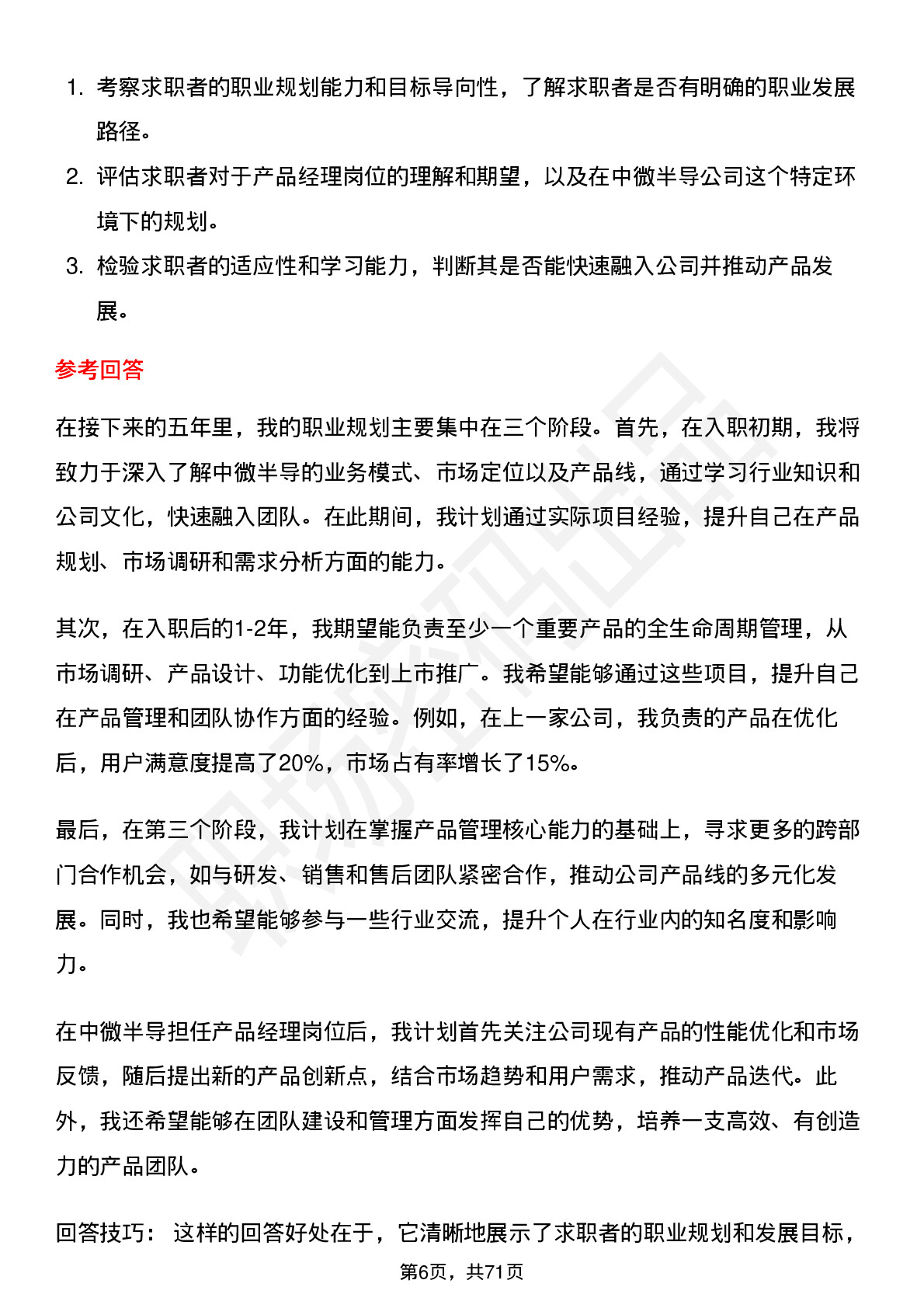 1. 考察求职者的职业规划能力和目标导向性，了解求职者是否有明确的职业发展路径。

2. 评估求职者对于产品经理岗位的理解和期望，以及在中微半导公司这个特定环境下的规划。

3. 检验求职者的适应性和学习能力，判断其是否能快速融入公司并推动产品发展。

参考回答

在接下来的五年里，我的职业规划主要集中在三个阶段。首先，在入职初期，我将致力于深入了解中微半导的业务模式、市场定位以及产品线，通过学习行业知识和公司文化，快速融入团队。在此期间，我计划通过实际项目经验，提升自己在产品规划、市场调研和需求分析方面的能力。

其次，在入职后的1-2年，我期望能负责至少一个重要产品的全生命周期管理，从市场调研、产品设计、功能优化到上市推广。我希望能够通过这些项目，提升自己在产品管理和团队协作方面的经验。例如，在上一家公司，我负责的产品在优化后，用户满意度提高了20%，市场占有率增长了15%。

最后，在第三个阶段，我计划在掌握产品管理核心能力的基础上，寻求更多的跨部门合作机会，如与研发、销售和售后团队紧密合作，推动公司产品线的多元化发展。同时，我也希望能够参与一些行业交流，提升个人在行业内的知名度和影响力。

在中微半导担任产品经理岗位后，我计划首先关注公司现有产品的性能优化和市场反馈，随后提出新的产品创新点，结合市场趋势和用户需求，推动产品迭代。此外，我还希望能够在团队建设和管理方面发挥自己的优势，培养一支高效、有创造力的产品团队。

回答技巧： 这样的回答好处在于，它清晰地展示了求职者的职业规划和发展目标，

第6页，共71页